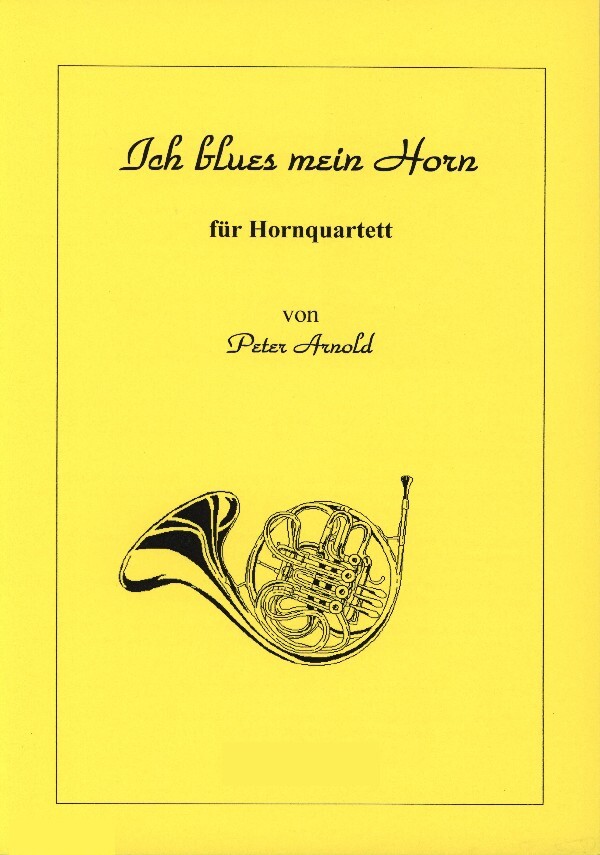 Ich blues mein Horn

für Hornquartett

von

Peter Arnold